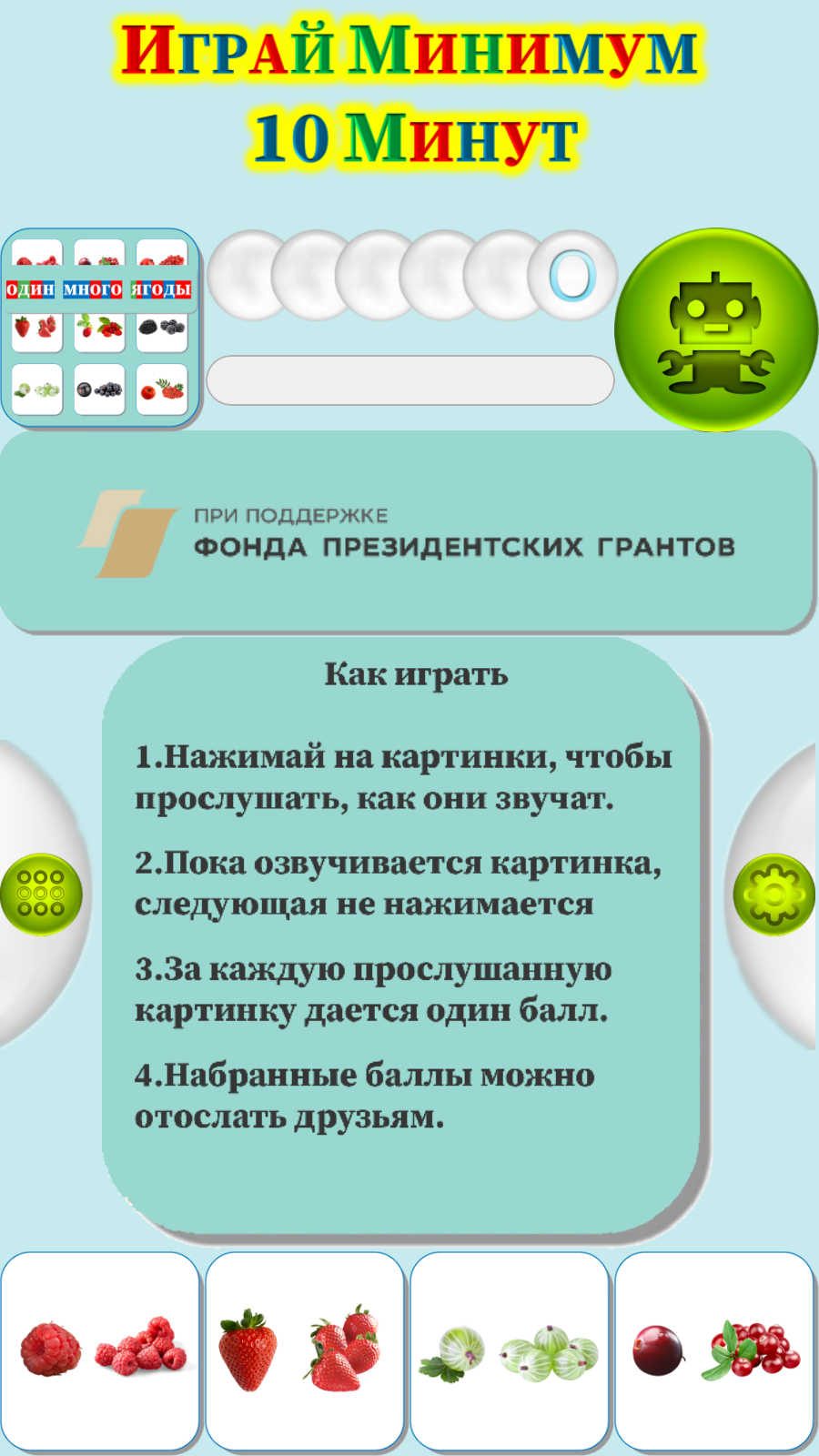 Играй Минимум 10 Минут

один много ягоды

0

ПРИ ПОДДЕРЖКЕ
ФОНДА ПРЕЗИДЕНТСКИХ ГРАНТОВ

Как играть

1.Нажимай на картинки, чтобы прослушать, как они звучат.

2.Пока озвучивается картинка, следующая не нажимается

3.За каждую прослушанную картинку дается один балл.

4.Набранные баллы можно отослать друзьям.